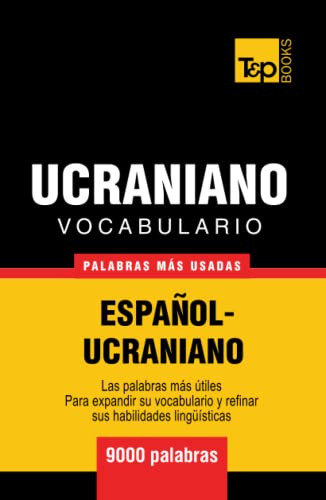 T&P BOOKS

UCRANIANO
VOCABULARIO

PALABRAS MÁS USADAS

ESPAÑOL-UCRANIANO

Las palabras más útiles
Para expandir su vocabulario y refinar sus habilidades lingüísticas

9000 palabras